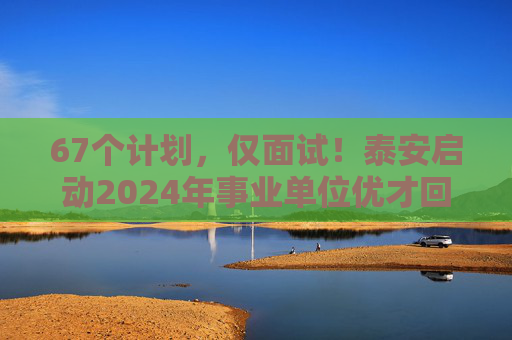 67个计划，仅面试！泰安启动2024年事业单位优才回